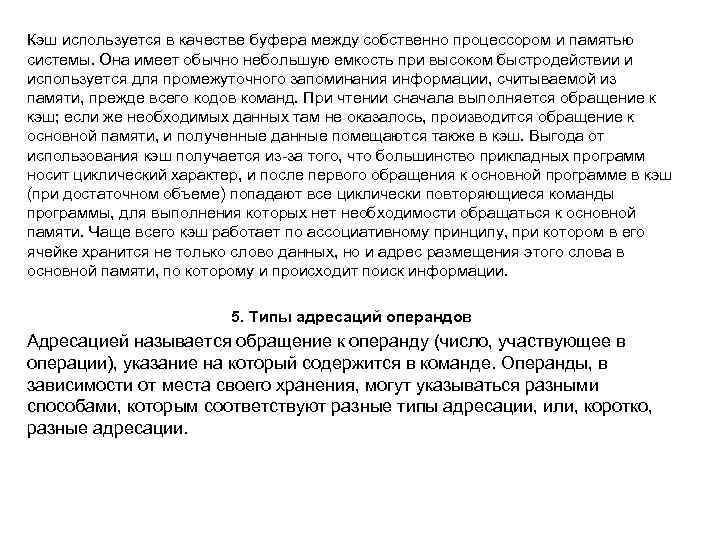 Кэш используется в качестве буфера между собственно процессором и памятью системы. Она имеет обычно небольшую емкость при высоком быстродействии и используется для промежуточного запоминания информации, считываемой из памяти, прежде всего кодов команд. При чтении сначала выполняется обращение к кэш; если же необходимых данных там не оказалось, производится обращение к основной памяти, и полученные данные помещаются также в кэш. Выгода от использования кэш получается из-за того, что большинство прикладных программ носит циклический характер, и после первого обращения к основной программе в кэш (при достаточном объеме) попадают все циклически повторяющиеся команды программы, для выполнения которых нет необходимости обращаться к основной памяти. Чаще всего кэш работает по ассоциативному принципу, при котором в его ячейке хранится не только слово данных, но и адрес размещения этого слова в основной памяти, по которому и происходит поиск информации.

5. Типы адресаций операндов

Адресацией называется обращение к операнду (число, участвующее в операции), указание на который содержится в команде. Операнды, в зависимости от места своего хранения, могут указываться разными способами, которым соответствуют разные типы адресации, или, коротко, разные адресации.